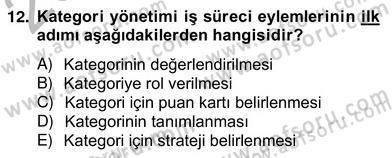 12. Kategori yönetimi iş süreci eylemlerinin ilk adımı aşağıdakilerden hangisidir?

A) Kategorinin değerlendirilmesi
B) Kategoriye rol verilmesi
C) Kategori için puan kartı belirlenmesi
D) Kategorinin tanımlanması
E) Kategori için strateji belirlenmesi

www.aofsoru.com